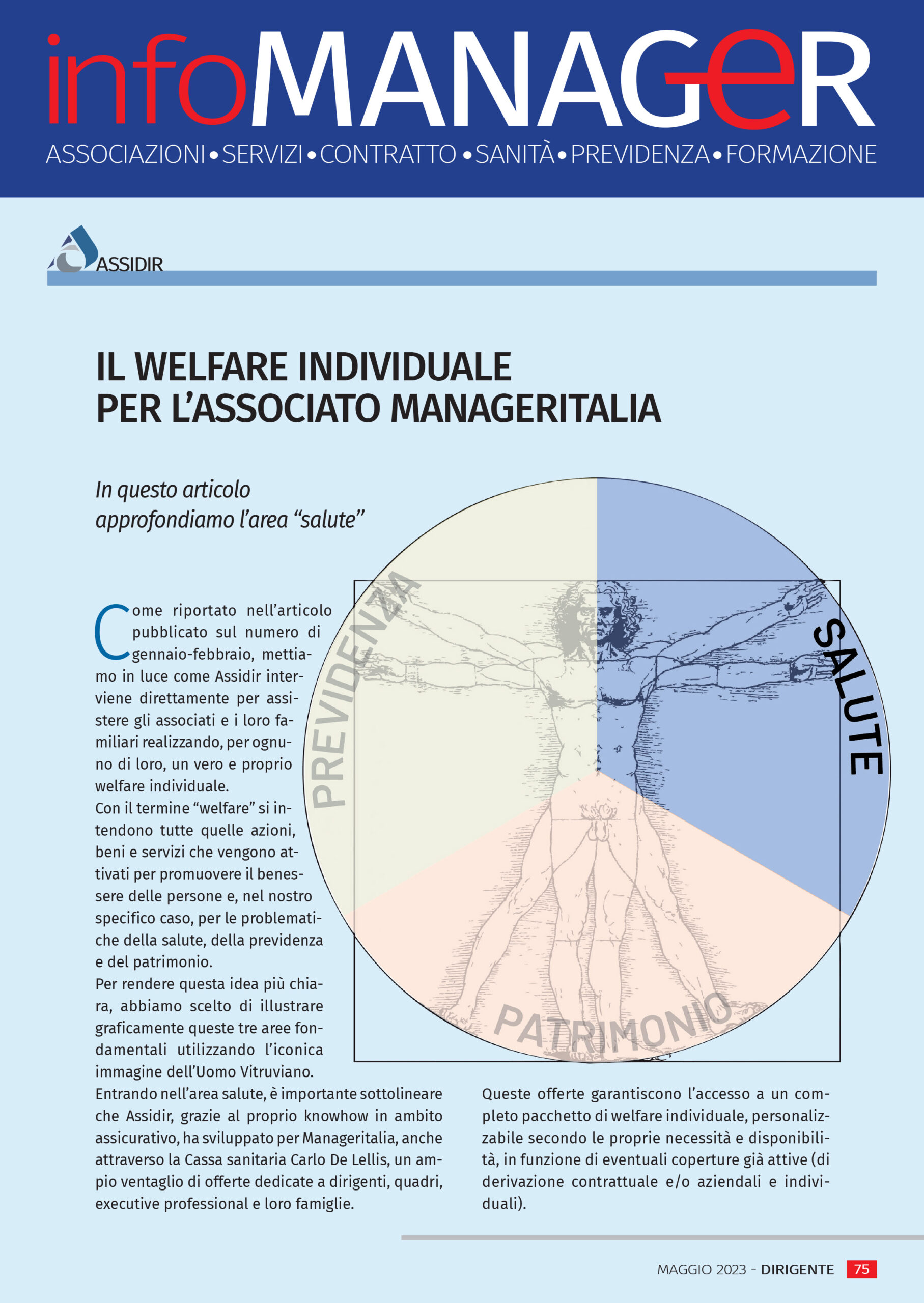 infoMANAGER
ASSOCIAZIONI • SERVIZI • CONTRATTO • SANITÀ • PREVIDENZA • FORMAZIONE

ASSIDIR

IL WELFARE INDIVIDUALE PER L'ASSOCIATO MANAGERITALIA

In questo articolo approfondiamo l'area "salute"

PREVIDENZA
SALUTE
PATRIMONIO

Come riportato nell'articolo pubblicato sul numero di gennaio-febbraio, mettiamo in luce come Assidir interviene direttamente per assistere gli associati e i loro familiari realizzando, per ognuno di loro, un vero e proprio welfare individuale.
Con il termine "welfare" si intendono tutte quelle azioni, beni e servizi che vengono attivati per promuovere il benessere delle persone e, nel nostro specifico caso, per le problematiche della salute, della previdenza e del patrimonio.
Per rendere questa idea più chiara, abbiamo scelto di illustrare graficamente queste tre aree fondamentali utilizzando l'iconica immagine dell'Uomo Vitruviano.
Entrando nell'area salute, è importante sottolineare che Assidir, grazie al proprio knowhow in ambito assicurativo, ha sviluppato per Manageritalia, anche attraverso la Cassa sanitaria Carlo De Lellis, un ampio ventaglio di offerte dedicate a dirigenti, quadri, executive professional e loro famiglie.

Queste offerte garantiscono l'accesso a un completo pacchetto di welfare individuale, personalizzabile secondo le proprie necessità e disponibilità, in funzione di eventuali coperture già attive (di derivazione contrattuale e/o aziendali e individuali).

MAGGIO 2023 - DIRIGENTE 75